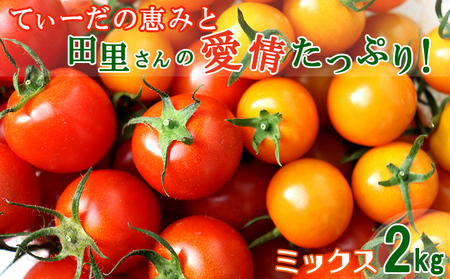 てぃーだの恵みと
田里さんの愛情たっぷり!

ミックス2kg